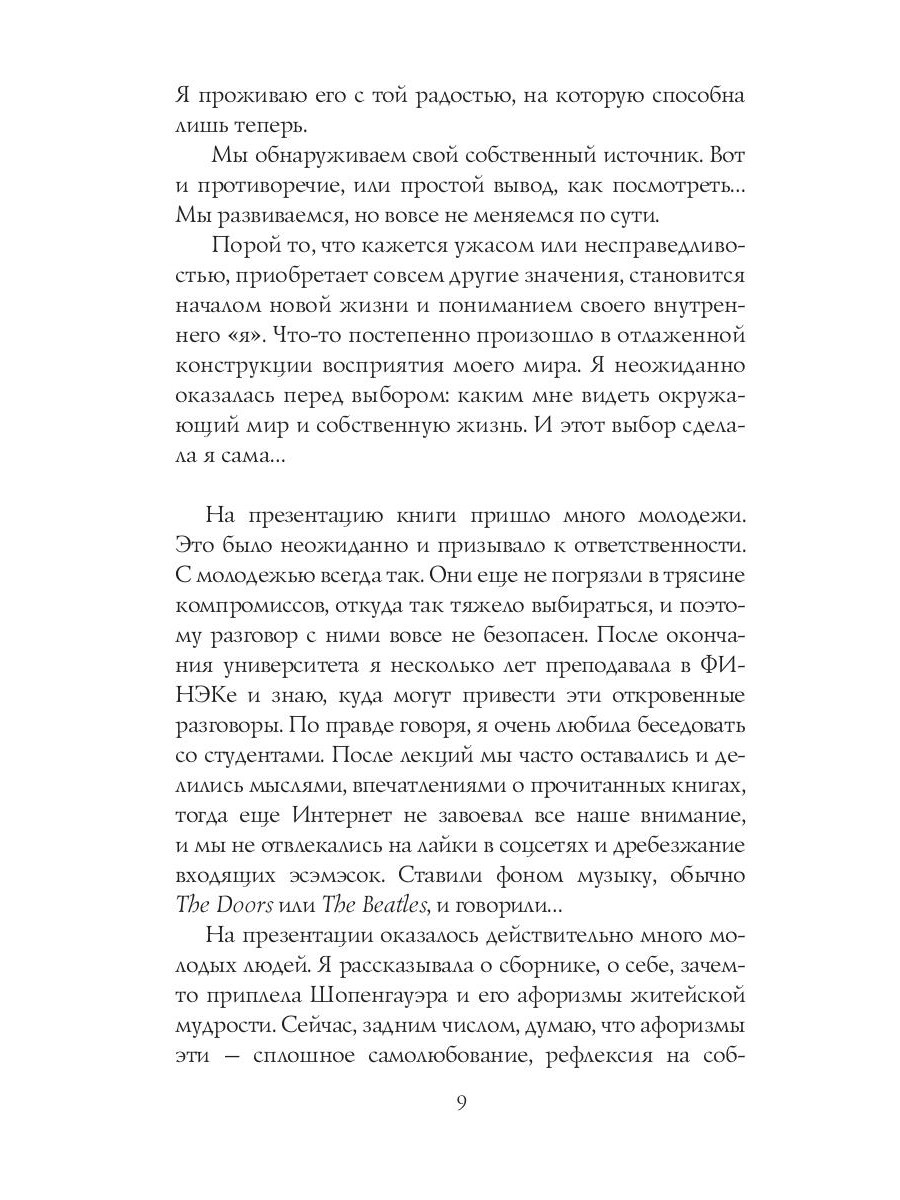 Я проживаю его с той радостью, на которую способна лишь теперь.

Мы обнаруживаем свой собственный источник. Вот и противоречие, или простой вывод, как посмотреть... Мы развиваемся, но вовсе не меняемся по сути.

Порой то, что кажется ужасом или несправедливостью, приобретает совсем другие значения, становится началом новой жизни и пониманием своего внутреннего «я». Что-то постепенно произошло в отлаженной конструкции восприятия моего мира. Я неожиданно оказалась перед выбором: каким мне видеть окружающий мир и собственную жизнь. И этот выбор сделала я сама...

На презентацию книги пришло много молодежи. Это было неожиданно и призывало к ответственности. С молодежью всегда так. Они еще не погрязли в трясине компромиссов, откуда так тяжело выбираться, и поэтому разговор с ними вовсе не безопасен. После окончания университета я несколько лет преподавала в ФИНЭКе и знаю, куда могут привести эти откровенные разговоры. По правде говоря, я очень любила беседовать со студентами. После лекций мы часто оставались и делились мыслями, впечатлениями о прочитанных книгах, тогда еще Интернет не завоевал все наше внимание, и мы не отвлекались на лайки в соцсетях и дребезжание входящих эсэмэсок. Ставили фоном музыку, обычно The Doors или The Beatles, и говорили...

На презентации оказалось действительно много молодых людей. Я рассказывала о сборнике, о себе, зачем-то приплела Шопенгауэра и его афоризмы житейской мудрости. Сейчас, задним числом, думаю, что афоризмы эти — сплошное самолюбование, рефлексия на соб-

9